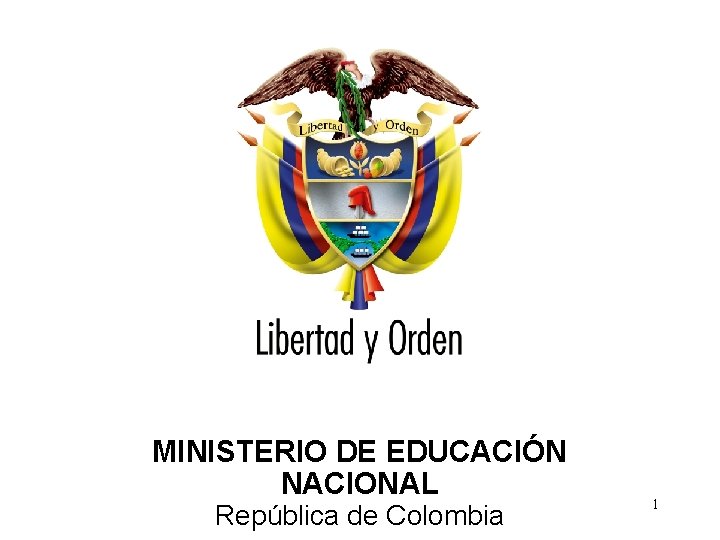 Libertad y Orden

Libertad y Orden

MINISTERIO DE EDUCACIÓN NACIONAL
República de Colombia

1